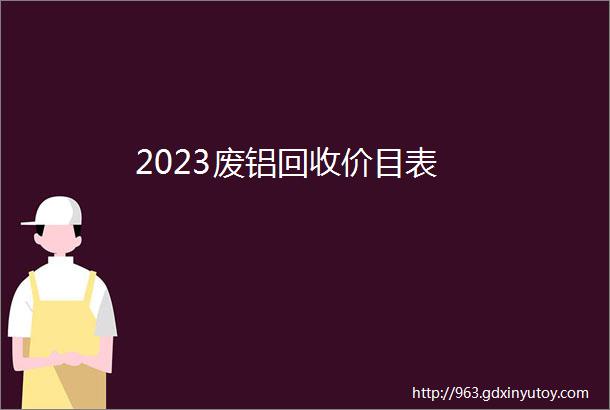 2023废铝回收价目表

http://963.gdxinyutoy.com